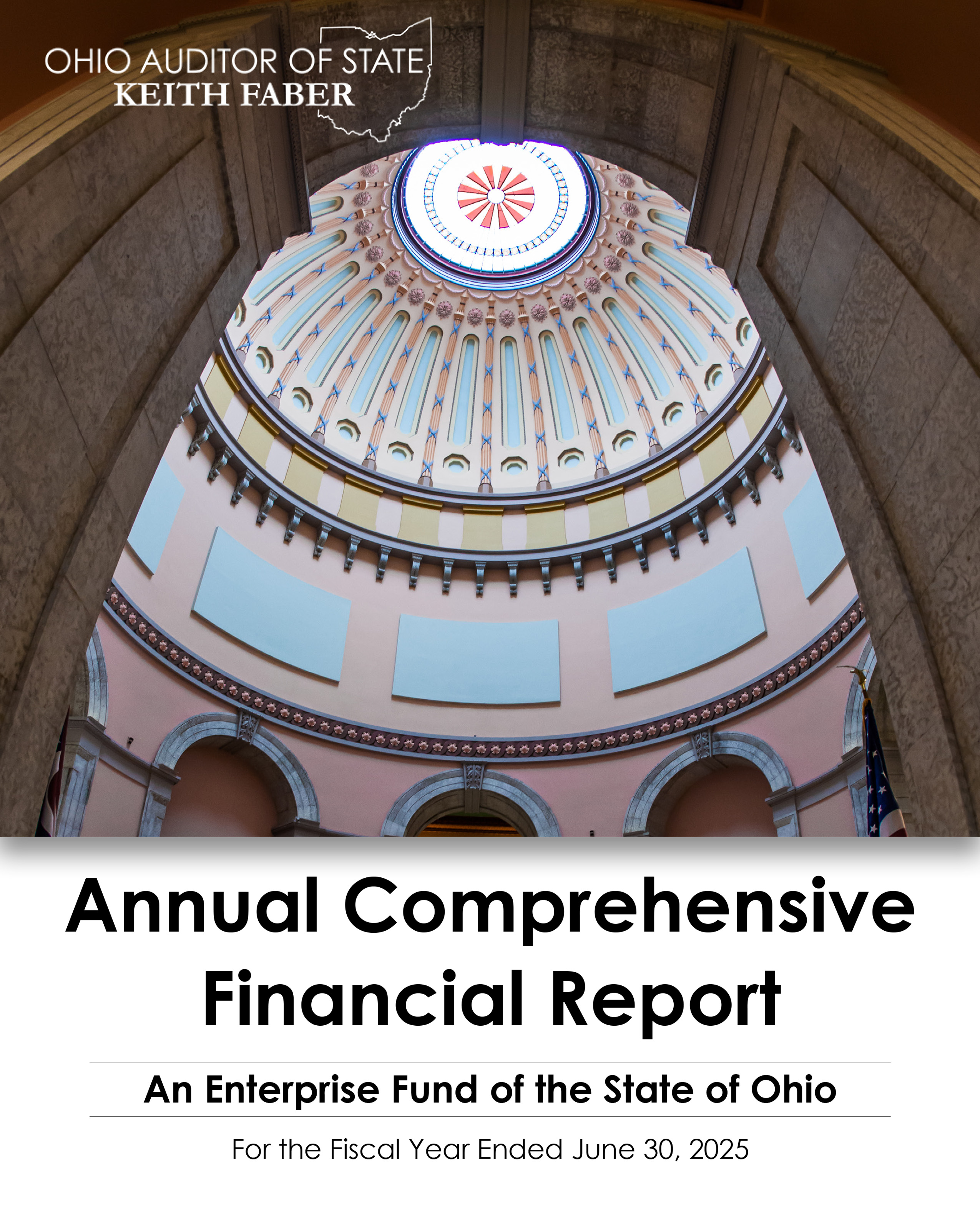 OHIO AUDITOR OF STATE
KEITH FABER

Annual Comprehensive Financial Report

An Enterprise Fund of the State of Ohio

For the Fiscal Year Ended June 30, 2025